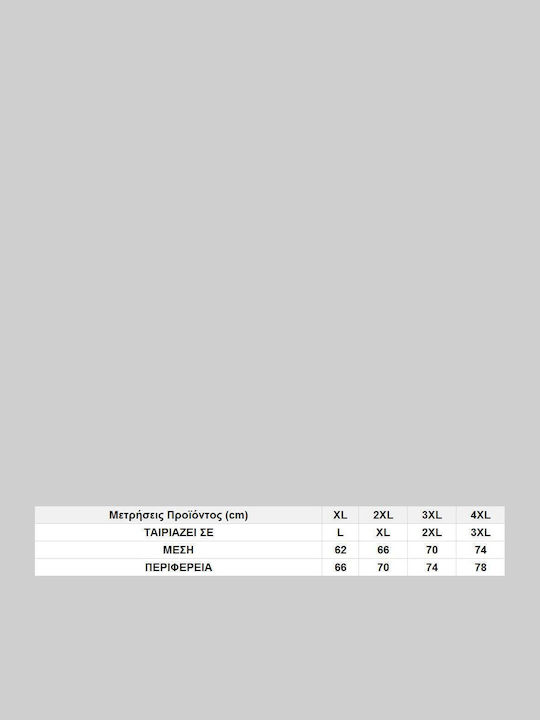 | Μετρήσεις Προϊόντος (cm) | XL | 2XL | 3XL | 4XL |
|---|---|---|---|---|
| ΤΑΙΡΙΑΖΕΙ ΣΕ | L | XL | 2XL | 3XL |
| ΜΕΣΗ | 62 | 66 | 70 | 74 |
| ΠΕΡΙΦΕΡΕΙΑ | 66 | 70 | 74 | 78 |